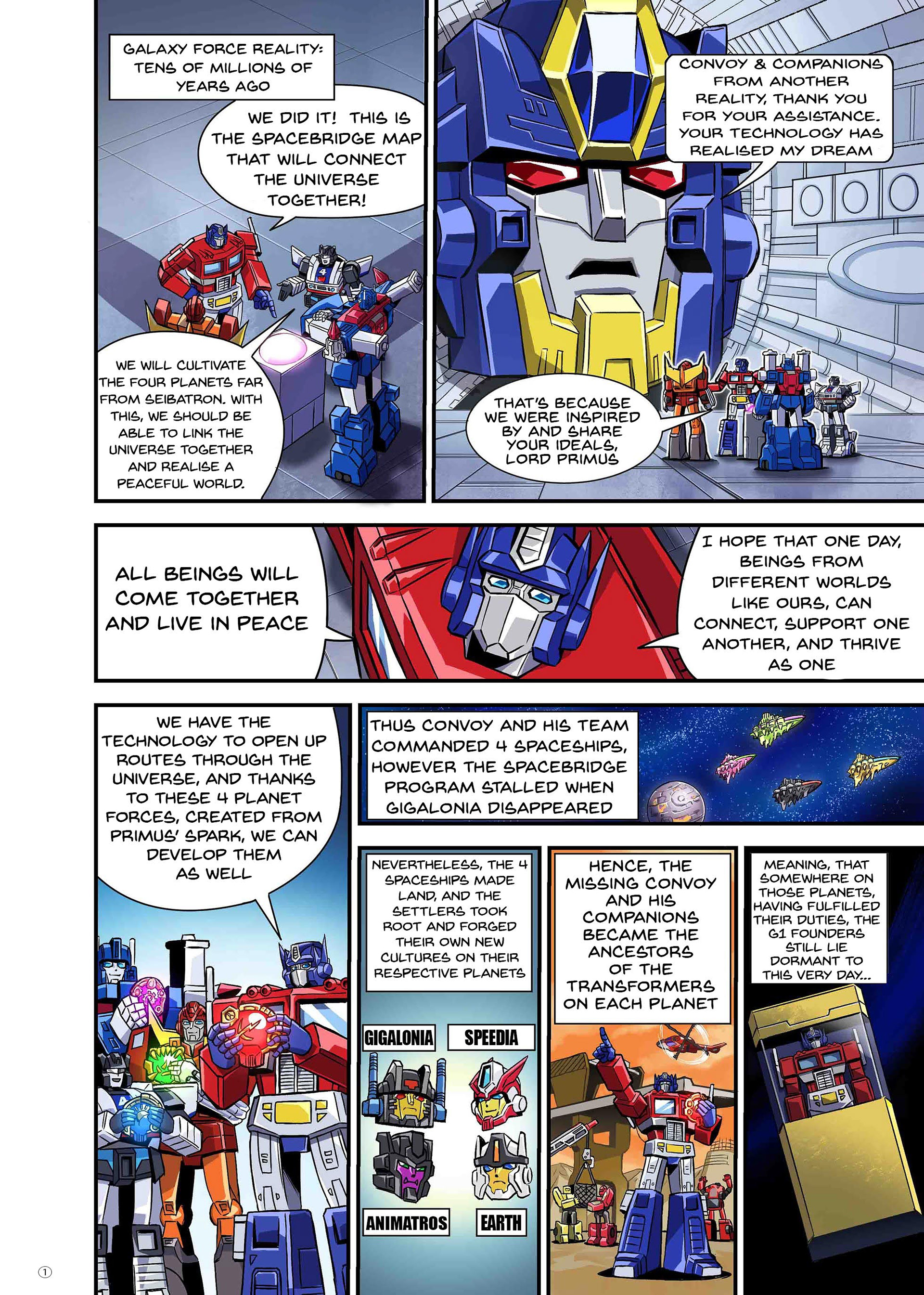 GALAXY FORCE REALITY: TENS OF MILLIONS OF YEARS AGO

WE DID IT! THIS IS THE SPACEBRIDGE MAP THAT WILL CONNECT THE UNIVERSE TOGETHER!

WE WILL CULTIVATE THE FOUR PLANETS FAR FROM SEIBATRON. WITH THIS, WE SHOULD BE ABLE TO LINK THE UNIVERSE TOGETHER AND REALISE A PEACEFUL WORLD.

CONVOY & COMPANIONS FROM ANOTHER REALITY, THANK YOU FOR YOUR ASSISTANCE. YOUR TECHNOLOGY HAS REALISED MY DREAM

THAT'S BECAUSE WE WERE INSPIRED BY AND SHARE YOUR IDEALS, LORD PRIMUS

ALL BEINGS WILL COME TOGETHER AND LIVE IN PEACE

I HOPE THAT ONE DAY, BEINGS FROM DIFFERENT WORLDS LIKE OURS, CAN CONNECT, SUPPORT ONE ANOTHER, AND THRIVE AS ONE

WE HAVE THE TECHNOLOGY TO OPEN UP ROUTES THROUGH THE UNIVERSE, AND THANKS TO THESE 4 PLANET FORCES, CREATED FROM PRIMUS' SPARK, WE CAN DEVELOP THEM AS WELL

THUS CONVOY AND HIS TEAM COMMANDED 4 SPACESHIPS, HOWEVER THE SPACEBRIDGE PROGRAM STALLED WHEN GIGALONIA DISAPPEARED

NEVERTHELESS, THE 4 SPACESHIPS MADE LAND, AND THE SETTLERS TOOK ROOT AND FORGED THEIR OWN NEW CULTURES ON THEIR RESPECTIVE PLANETS

GIGALONIA

SPEEDIA

ANIMATROS

EARTH

HENCE, THE MISSING CONVOY AND HIS COMPANIONS BECAME THE ANCESTORS OF THE TRANSFORMERS ON EACH PLANET

MEANING, THAT SOMEWHERE ON THOSE PLANETS, HAVING FULFILLED THEIR DUTIES, THE G1 FOUNDERS STILL LIE DORMANT TO THIS VERY DAY...

①